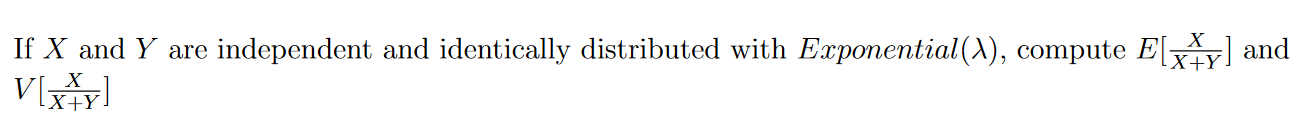 If $X$ and $Y$ are independent and identically distributed with $Exponential(\lambda)$, compute $E[\frac{X}{X+Y}]$ and $V[\frac{X}{X+Y}]$